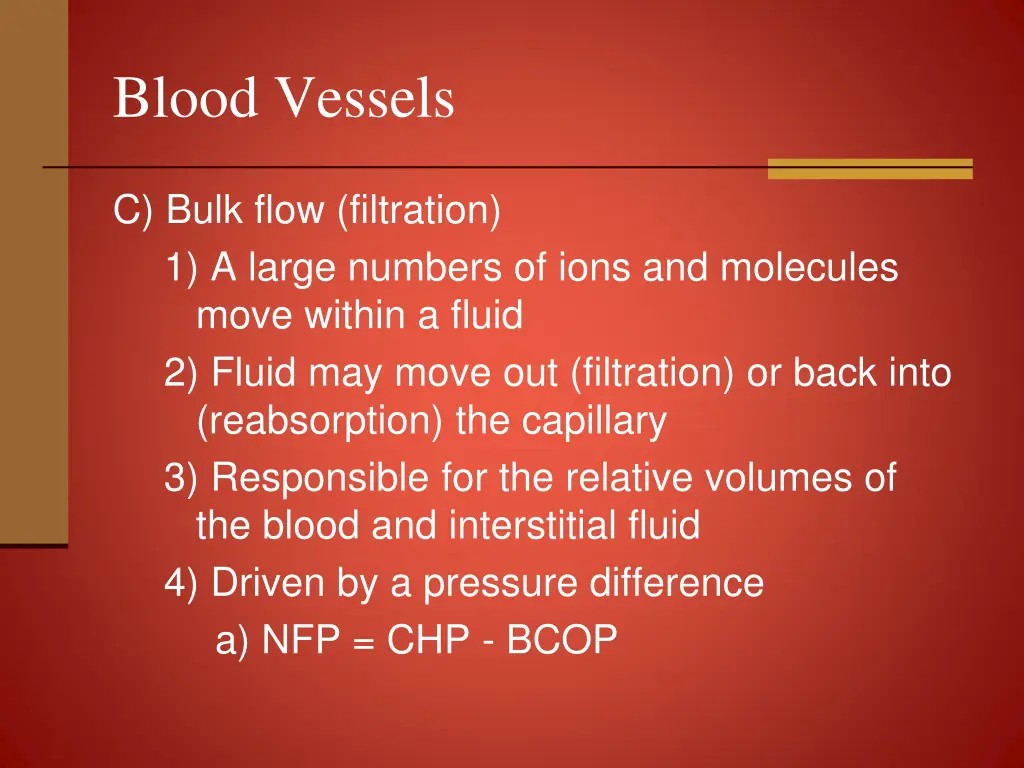 Blood Vessels

C) Bulk flow (filtration)

1) A large numbers of ions and molecules move within a fluid

2) Fluid may move out (filtration) or back into (reabsorption) the capillary

3) Responsible for the relative volumes of the blood and interstitial fluid

4) Driven by a pressure difference

a) NFP = CHP - BCOP